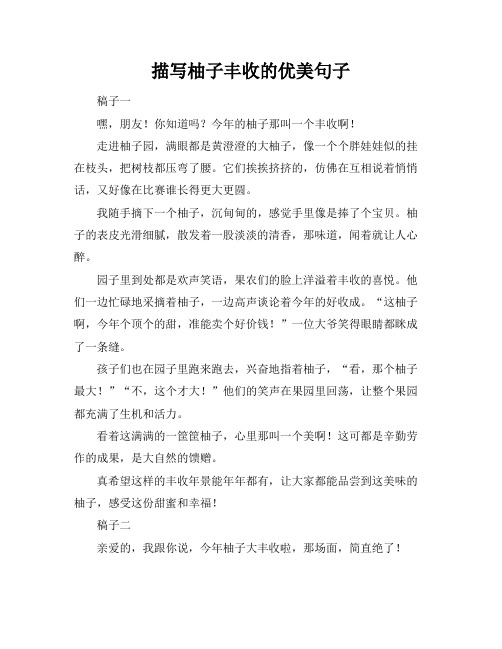 描写柚子丰收的优美句子

稿子一

嘿，朋友！你知道吗？今年的柚子那叫一个丰收啊！

走进柚子园，满眼都是黄澄澄的大柚子，像一个个胖娃娃似的挂在枝头，把树枝都压弯了腰。它们挨挨挤挤的，仿佛在互相说着悄悄话，又好像在比赛谁长得更大更圆。

我随手摘下一个柚子，沉甸甸的，感觉手里像是捧了个宝贝。柚子的表皮光滑细腻，散发着一股淡淡的清香，那味道，闻着就让人心醉。

园子里到处都是欢声笑语，果农们的脸上洋溢着丰收的喜悦。他们一边忙碌地采摘着柚子，一边高声谈论着今年的好收成。“这柚子啊，今年个顶个的甜，准能卖个好价钱！”一位大爷笑得眼睛都眯成了一条缝。

孩子们也在园子里跑来跑去，兴奋地指着柚子，“看，那个柚子最大！”“不，这个才大！”他们的笑声在果园里回荡，让整个果园都充满了生机和活力。

看着这满满的一筐筐柚子，心里那叫一个美啊！这可都是辛勤劳作的成果，是大自然的馈赠。

真希望这样的丰收年景能年年都有，让大家都能品尝到这美味的柚子，感受这份甜蜜和幸福！

稿子二

亲爱的，我跟你说，今年柚子大丰收啦，那场面，简直绝了！